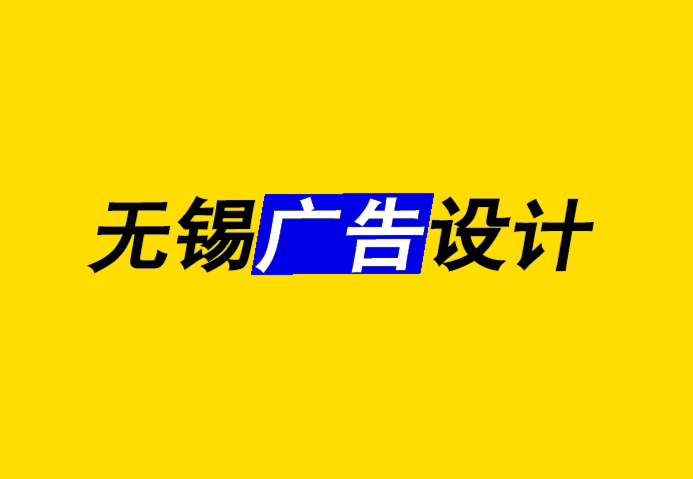 无锡广告设计